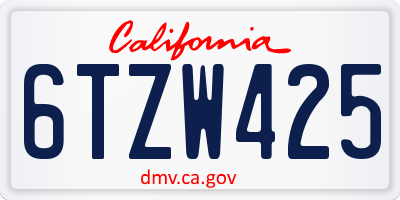 California

6TZW425

dmv.ca.gov